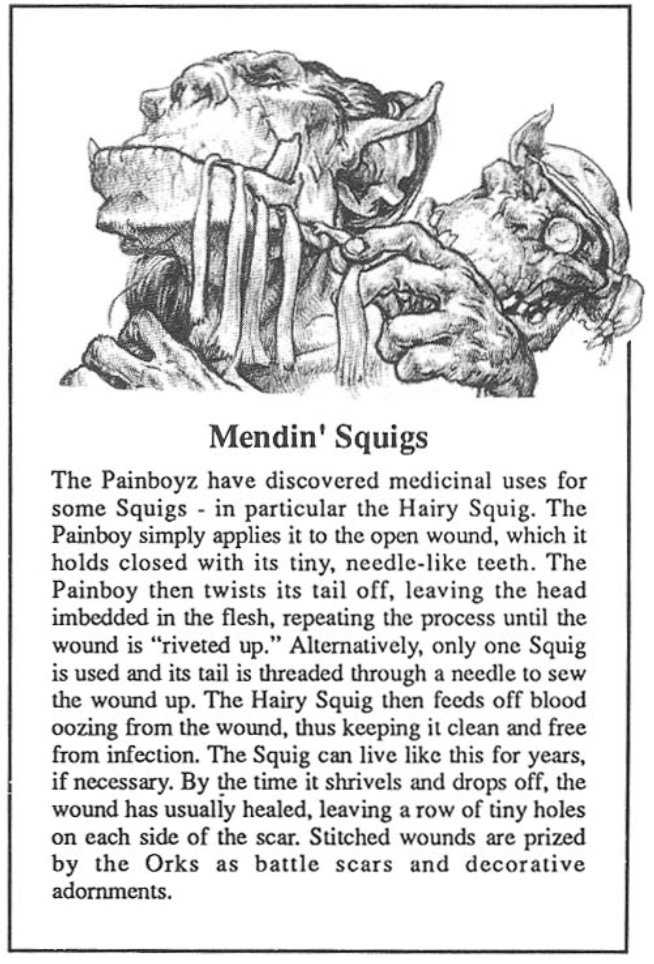 Mendin' Squigs

The Painboyz have discovered medicinal uses for some Squigs - in particular the Hairy Squig. The Painboy simply applies it to the open wound, which it holds closed with its tiny, needle-like teeth. The Painboy then twists its tail off, leaving the head imbedded in the flesh, repeating the process until the wound is "riveted up." Alternatively, only one Squig is used and its tail is threaded through a needle to sew the wound up. The Hairy Squig then feeds off blood oozing from the wound, thus keeping it clean and free from infection. The Squig can live like this for years, if necessary. By the time it shrivels and drops off, the wound has usually healed, leaving a row of tiny holes on each side of the scar. Stitched wounds are prized by the Orks as battle scars and decorative adornments.